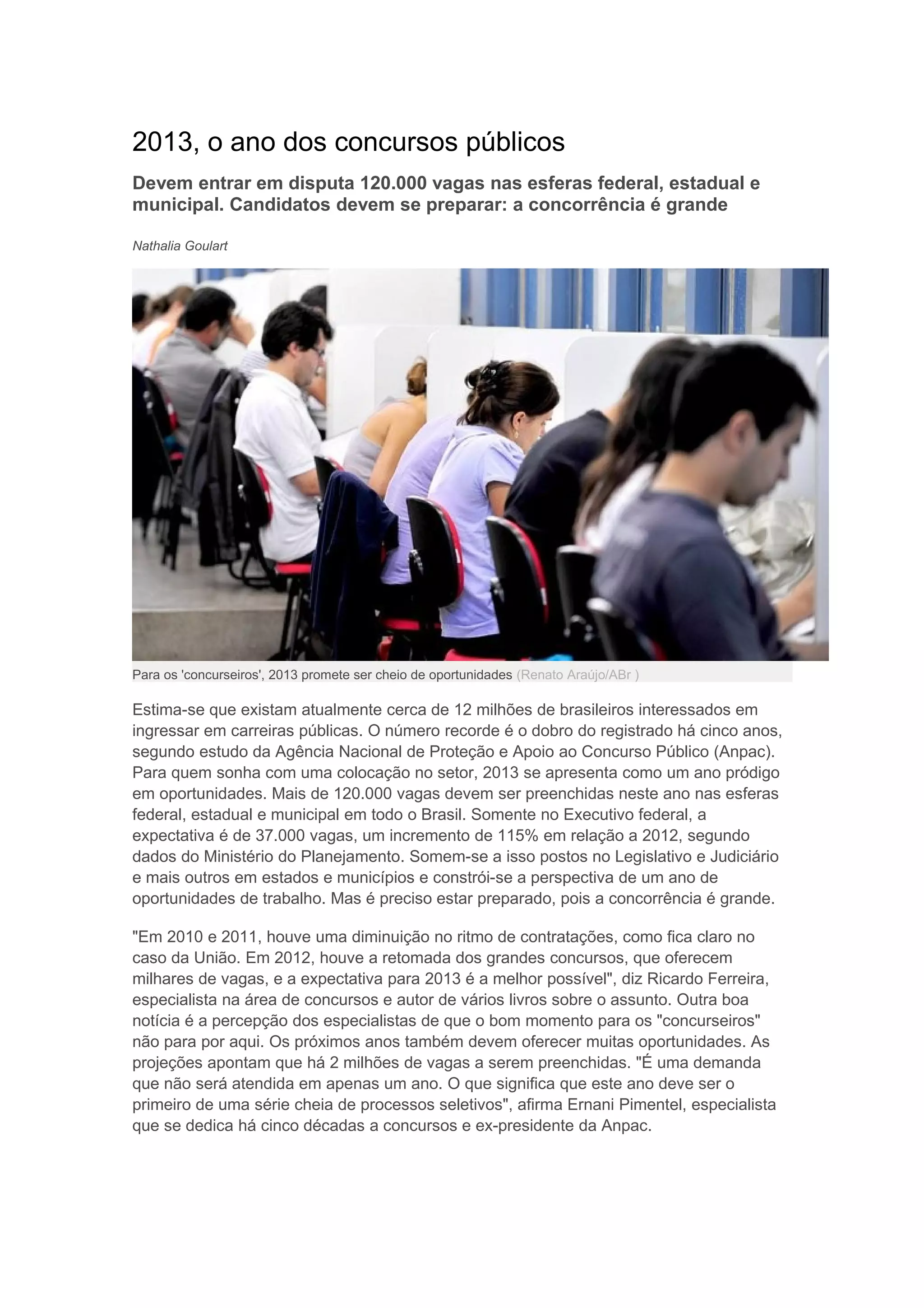 2013, o ano dos concursos públicos

Devem entrar em disputa 120.000 vagas nas esferas federal, estadual e municipal. Candidatos devem se preparar: a concorrência é grande

Nathalia Goulart

Para os 'concurseiros', 2013 promete ser cheio de oportunidades (Renato Araújo/ABr )

Estima-se que existam atualmente cerca de 12 milhões de brasileiros interessados em ingressar em carreiras públicas. O número recorde é o dobro do registrado há cinco anos, segundo estudo da Agência Nacional de Proteção e Apoio ao Concurso Público (Anpac). Para quem sonha com uma colocação no setor, 2013 se apresenta como um ano pródigo em oportunidades. Mais de 120.000 vagas devem ser preenchidas neste ano nas esferas federal, estadual e municipal em todo o Brasil. Somente no Executivo federal, a expectativa é de 37.000 vagas, um incremento de 115% em relação a 2012, segundo dados do Ministério do Planejamento. Somem-se a isso postos no Legislativo e Judiciário e mais outros em estados e municípios e constrói-se a perspectiva de um ano de oportunidades de trabalho. Mas é preciso estar preparado, pois a concorrência é grande.

"Em 2010 e 2011, houve uma diminuição no ritmo de contratações, como fica claro no caso da União. Em 2012, houve a retomada dos grandes concursos, que oferecem milhares de vagas, e a expectativa para 2013 é a melhor possível", diz Ricardo Ferreira, especialista na área de concursos e autor de vários livros sobre o assunto. Outra boa notícia é a percepção dos especialistas de que o bom momento para os "concurseiros" não para por aqui. Os próximos anos também devem oferecer muitas oportunidades. As projeções apontam que há 2 milhões de vagas a serem preenchidas. "É uma demanda que não será atendida em apenas um ano. O que significa que este ano deve ser o primeiro de uma série cheia de processos seletivos", afirma Ernani Pimentel, especialista que se dedica há cinco décadas a concursos e ex-presidente da Anpac.